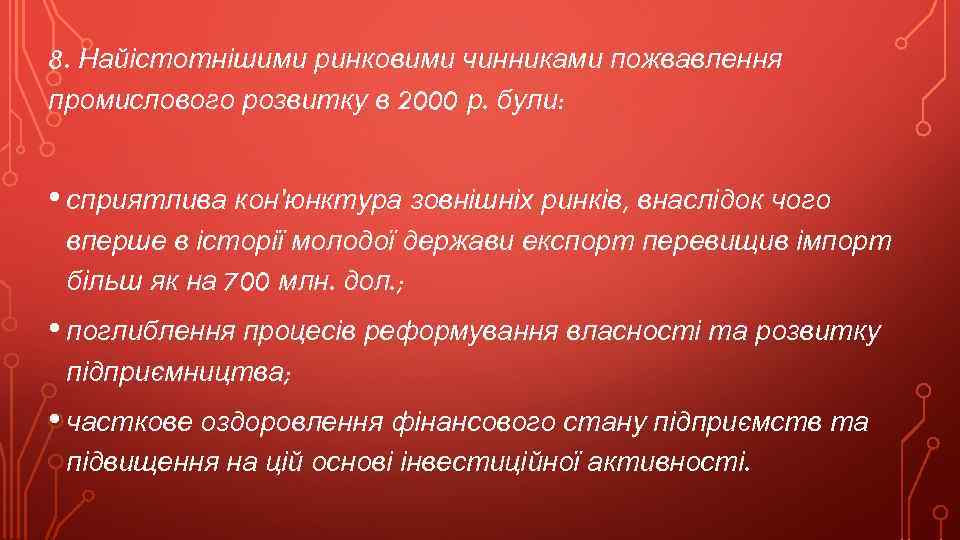 8. Найістотнішими ринковими чинниками пожвавлення промислового розвитку в 2000 р. були:

• сприятлива кон'юнктура зовнішніх ринків, внаслідок чого вперше в історії молодої держави експорт перевищив імпорт більш як на 700 млн. дол.;

• поглиблення процесів реформування власності та розвитку підприємництва;

• часткове оздоровлення фінансового стану підприємств та підвищення на цій основі інвестиційної активності.